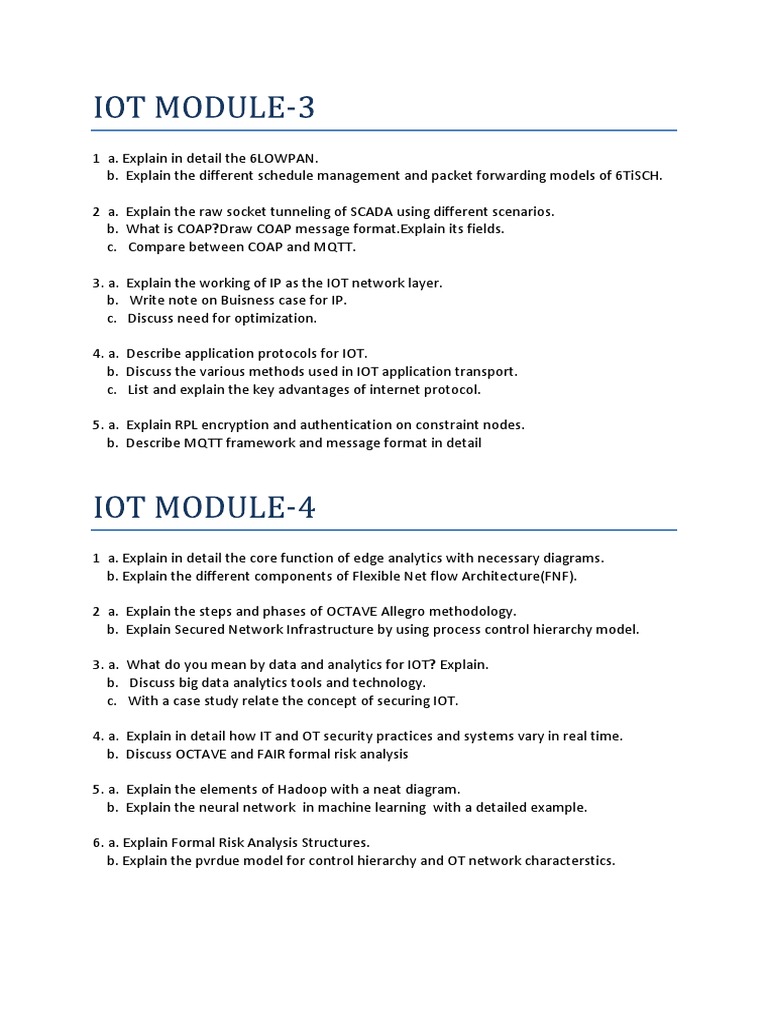 IOT MODULE-3

1 a. Explain in detail the 6LOWPAN.
b. Explain the different schedule management and packet forwarding models of 6TiSCH.

2 a. Explain the raw socket tunneling of SCADA using different scenarios.
b. What is COAP?Draw COAP message format.Explain its fields.
c. Compare between COAP and MQTT.

3. a. Explain the working of IP as the IOT network layer.
b. Write note on Buisness case for IP.
c. Discuss need for optimization.

4. a. Describe application protocols for IOT.
b. Discuss the various methods used in IOT application transport.
c. List and explain the key advantages of internet protocol.

5. a. Explain RPL encryption and authentication on constraint nodes.
b. Describe MQTT framework and message format in detail

IOT MODULE-4

1 a. Explain in detail the core function of edge analytics with necessary diagrams.
b. Explain the different components of Flexible Net flow Architecture(FNF).

2 a. Explain the steps and phases of OCTAVE Allegro methodology.
b. Explain Secured Network Infrastructure by using process control hierarchy model.

3. a. What do you mean by data and analytics for IOT? Explain.
b. Discuss big data analytics tools and technology.
c. With a case study relate the concept of securing IOT.

4. a. Explain in detail how IT and OT security practices and systems vary in real time.
b. Discuss OCTAVE and FAIR formal risk analysis

5. a. Explain the elements of Hadoop with a neat diagram.
b. Explain the neural network in machine learning with a detailed example.

6. a. Explain Formal Risk Analysis Structures.
b. Explain the pvrdue model for control hierarchy and OT network characterstics.